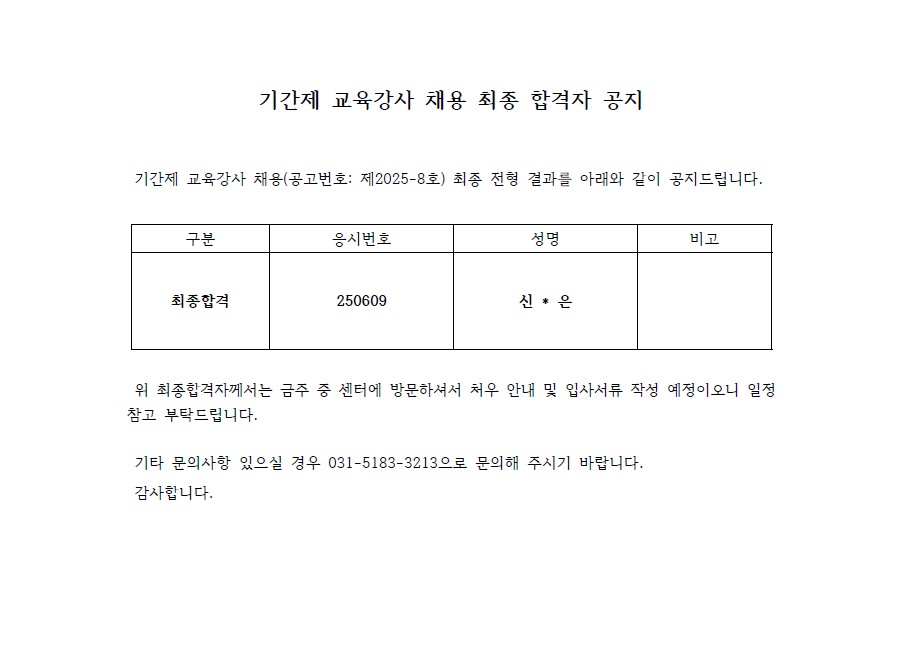 기간제 교육강사 채용 최종 합격자 공지

기간제 교육강사 채용(공고번호: 제2025-8호) 최종 전형 결과를 아래와 같이 공지드립니다.

| 구분 | 응시번호 | 성명 | 비고 |
|---|---|---|---|
| 최종합격 | 250609 | 신 * 은 | |

위 최종합격자께서는 금주 중 센터에 방문하셔서 처우 안내 및 입사서류 작성 예정이오니 일정 참고 부탁드립니다.

기타 문의사항 있으실 경우 031-5183-3213으로 문의해 주시기 바랍니다.

감사합니다.